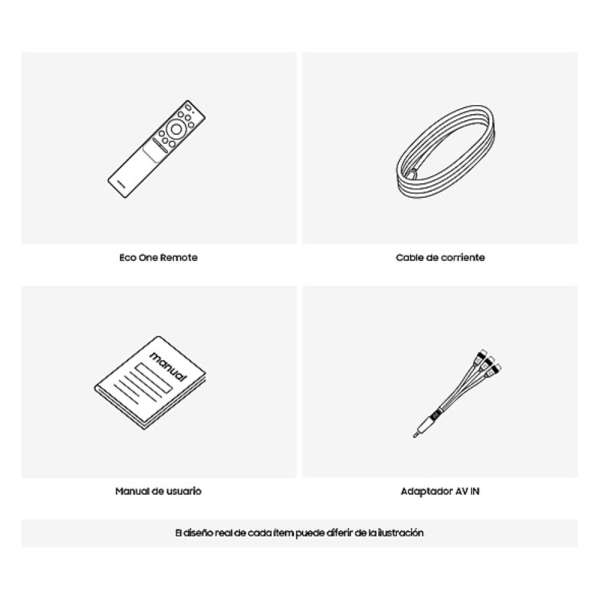 Eco One Remote

Cable de corriente

manual

Manual de usuario

Adaptador AV IN

El diseño real de cada ítem puede diferir de la ilustración